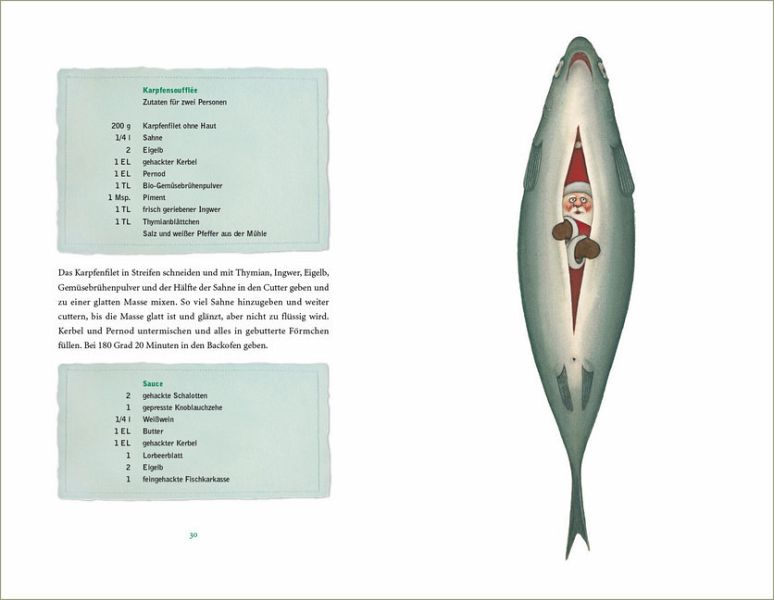 Karpfensoufflée
Zutaten für zwei Personen

| | |
|---|---|
| 200 g | Karpfenfilet ohne Haut |
| 1/4 l | Sahne |
| 2 | Eigelb |
| 1 EL | gehackter Kerbel |
| 1 EL | Pernod |
| 1 TL | Bio-Gemüsebrühenpulver |
| 1 Msp. | Piment |
| 1 TL | frisch geriebener Ingwer |
| 1 TL | Thymianblättchen |
| | Salz und weißer Pfeffer aus der Mühle |

Das Karpfenfilet in Streifen schneiden und mit Thymian, Ingwer, Eigelb, Gemüsebrühenpulver und der Hälfte der Sahne in den Cutter geben und zu einer glatten Masse mixen. So viel Sahne hinzugeben und weiter cuttern, bis die Masse glatt ist und glänzt, aber nicht zu flüssig wird. Kerbel und Pernod untermischen und alles in gebutterte Förmchen füllen. Bei 180 Grad 20 Minuten in den Backofen geben.

Sauce

| | |
|---|---|
| 2 | gehackte Schalotten |
| 1 | gepresste Knoblauchzehe |
| 1/4 l | Weißwein |
| 1 EL | Butter |
| 1 EL | gehackter Kerbel |
| 1 | Lorbeerblatt |
| 2 | Eigelb |
| 1 | feingehackte Fischkarkasse |

30